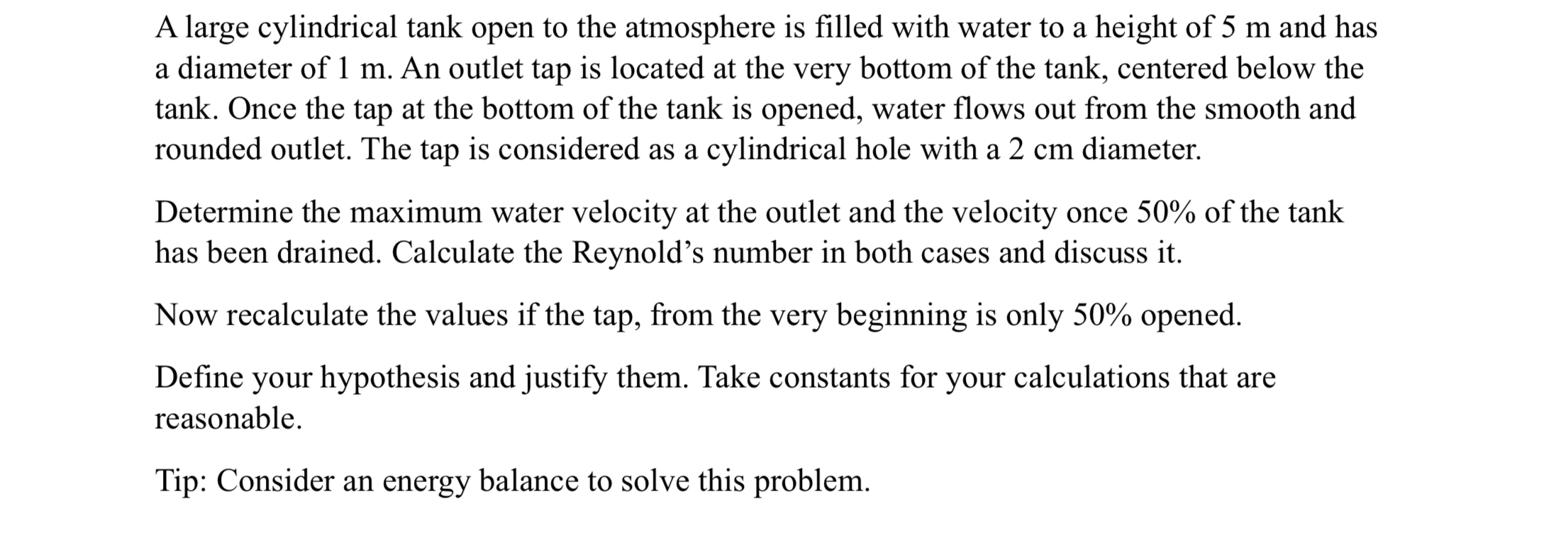 A large cylindrical tank open to the atmosphere is filled with water to a height of 5 m and has a diameter of 1 m. An outlet tap is located at the very bottom of the tank, centered below the tank. Once the tap at the bottom of the tank is opened, water flows out from the smooth and rounded outlet. The tap is considered as a cylindrical hole with a 2 cm diameter.

Determine the maximum water velocity at the outlet and the velocity once 50% of the tank has been drained. Calculate the Reynold's number in both cases and discuss it.

Now recalculate the values if the tap, from the very beginning is only 50% opened.

Define your hypothesis and justify them. Take constants for your calculations that are reasonable.

Tip: Consider an energy balance to solve this problem.